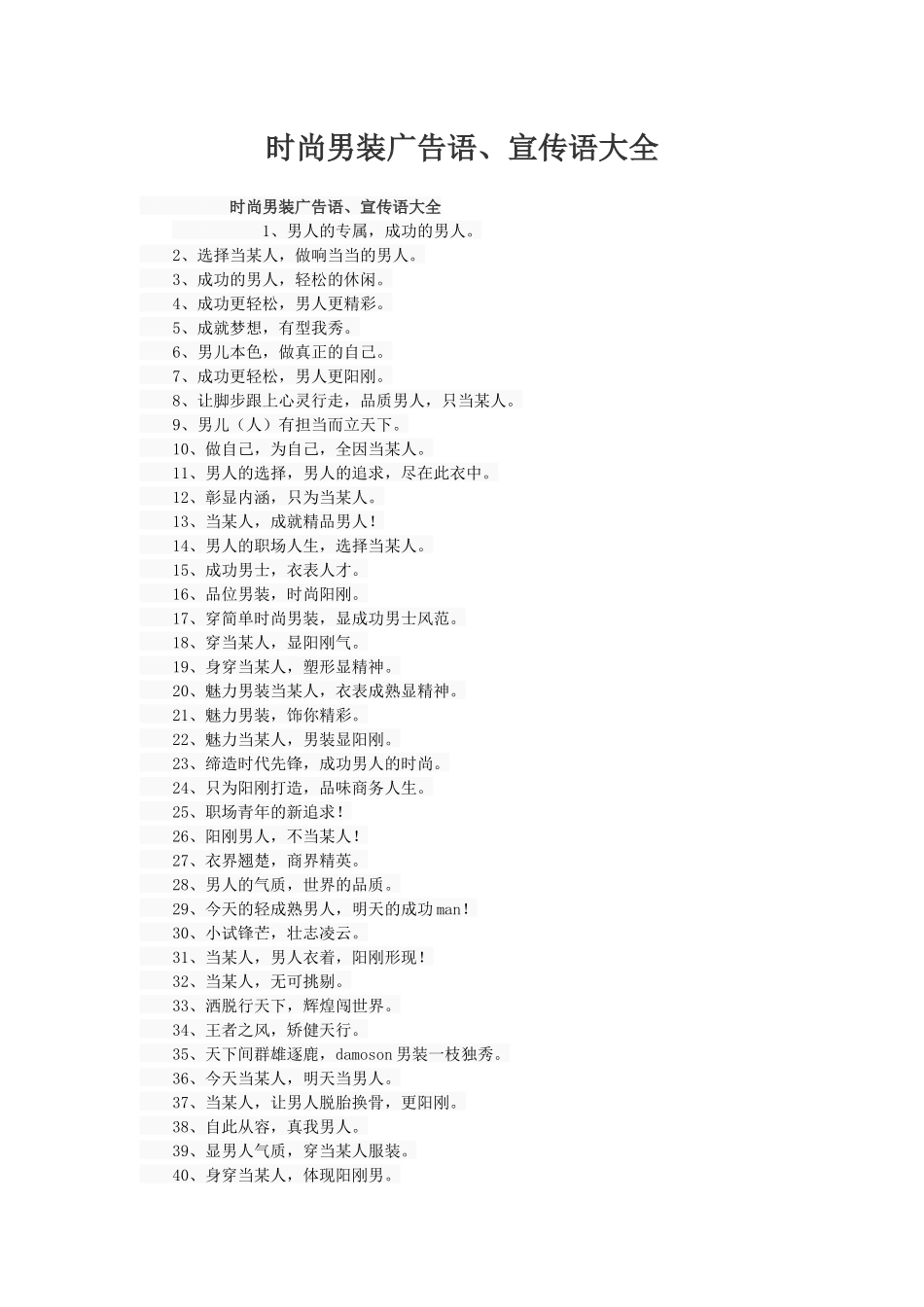 时尚男装广告语、宣传语大全

时尚男装广告语、宣传语大全

1、男人的专属，成功的男人。

2、选择当某人，做响当当的男人。

3、成功的男人，轻松的休闲。

4、成功更轻松，男人更精彩。

5、成就梦想，有型我秀。

6、男儿本色，做真正的自己。

7、成功更轻松，男人更阳刚。

8、让脚步跟上心灵行走，品质男人，只当某人。

9、男儿（人）有担当而立天下。

10、做自己，为自己，全因当某人。

11、男人的选择，男人的追求，尽在此衣中。

12、彰显内涵，只为当某人。

13、当某人，成就精品男人！

14、男人的职场人生，选择当某人。

15、成功男士，衣表人才。

16、品位男装，时尚阳刚。

17、穿简单时尚男装，显成功男士风范。

18、穿当某人，显阳刚气。

19、身穿当某人，塑形显精神。

20、魅力男装当某人，衣表成熟显精神。

21、魅力男装，饰你精彩。

22、魅力当某人，男装显阳刚。

23、缔造时代先锋，成功男人的时尚。

24、只为阳刚打造，品味商务人生。

25、职场青年的新追求！

26、阳刚男人，不当某人！

27、衣界翘楚，商界精英。

28、男人的气质，世界的品质。

29、今天的轻成熟男人，明天的成功man！

30、小试锋芒，壮志凌云。

31、当某人，男人衣着，阳刚形现！

32、当某人，无可挑剔。

33、洒脱行天下，辉煌闯世界。

34、王者之风，矫健天行。

35、天下间群雄逐鹿，damoson男装一枝独秀。

36、今天当某人，明天当男人。

37、当某人，让男人脱胎换骨，更阳刚。

38、自此从容，真我男人。

39、显男人气质，穿当某人服装。

40、身穿当某人，体现阳刚男。